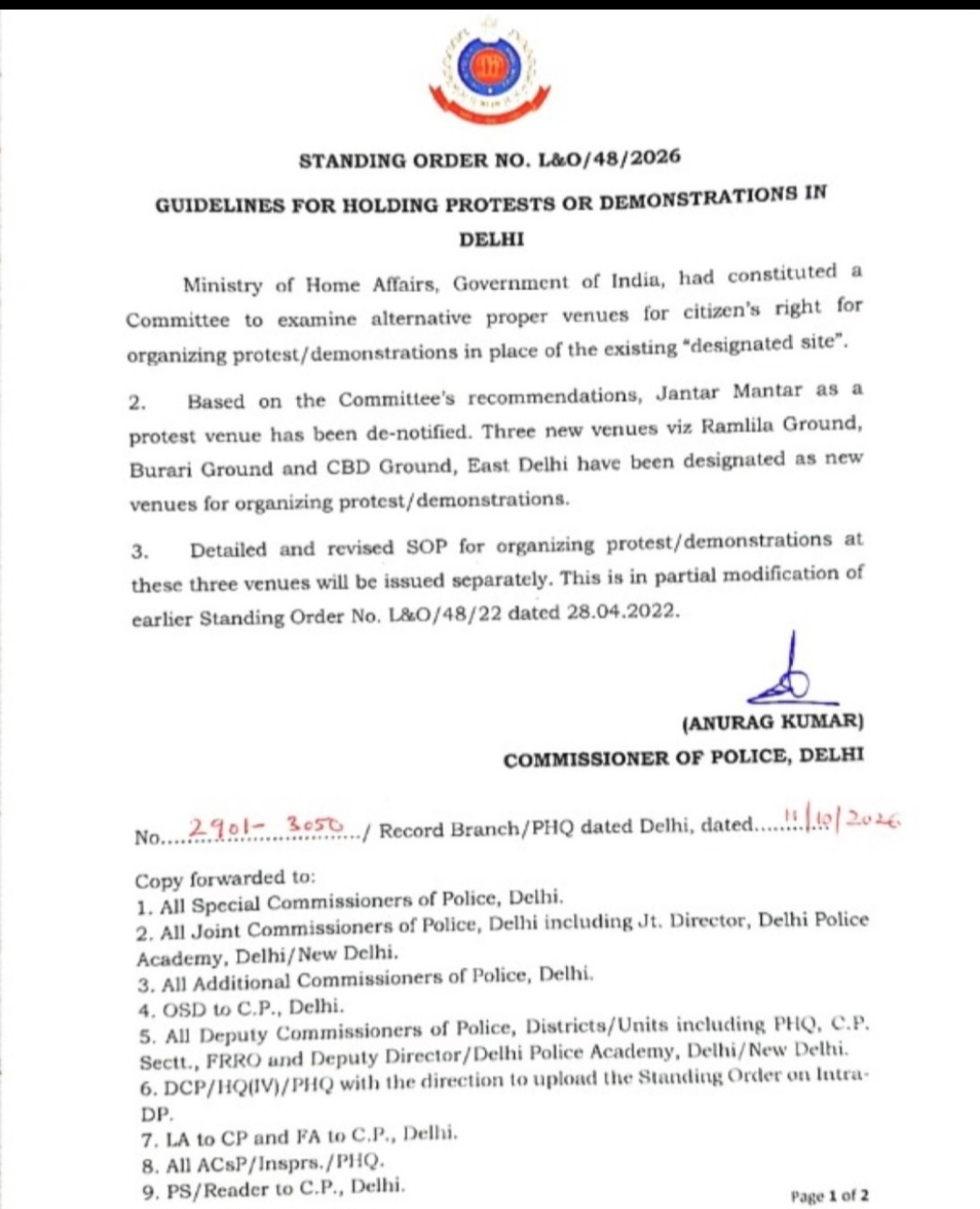 STANDING ORDER NO. L&O/48/2026

GUIDELINES FOR HOLDING PROTESTS OR DEMONSTRATIONS IN DELHI

Ministry of Home Affairs, Government of India, had constituted a Committee to examine alternative proper venues for citizen's right for organizing protest/demonstrations in place of the existing "designated site".

2. Based on the Committee's recommendations, Jantar Mantar as a protest venue has been de-notified. Three new venues viz Ramlila Ground, Burari Ground and CBD Ground, East Delhi have been designated as new venues for organizing protest/demonstrations.

3. Detailed and revised SOP for organizing protest/demonstrations at these three venues will be issued separately. This is in partial modification of earlier Standing Order No. L&O/48/22 dated 28.04.2022.

(ANURAG KUMAR)
COMMISSIONER OF POLICE, DELHI

No. 2901-3050 / Record Branch/PHQ dated Delhi, dated 11/10/2026

Copy forwarded to:
1. All Special Commissioners of Police, Delhi.
2. All Joint Commissioners of Police, Delhi including Jt. Director, Delhi Police Academy, Delhi/New Delhi.
3. All Additional Commissioners of Police, Delhi.
4. OSD to C.P., Delhi.
5. All Deputy Commissioners of Police, Districts/Units including PHQ, C.P. Sectt., FRRO and Deputy Director/Delhi Police Academy, Delhi/New Delhi.
6. DCP/HQ(IV)/PHQ with the direction to upload the Standing Order on Intra-DP.
7. LA to CP and FA to C.P., Delhi.
8. All ACsP/Insprs./PHQ.
9. PS/Reader to C.P., Delhi.

Page 1 of 2